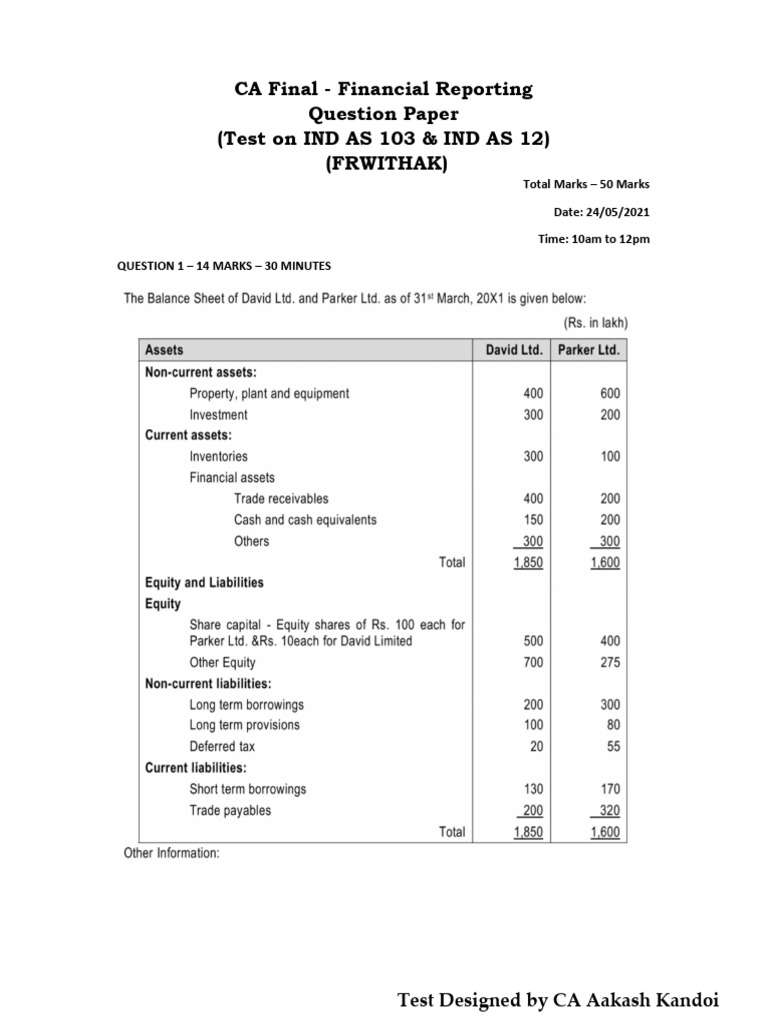 CA Final - Financial Reporting
Question Paper
(Test on IND AS 103 & IND AS 12)
(FRWITHAK)

Total Marks – 50 Marks

Date: 24/05/2021

Time: 10am to 12pm

QUESTION 1 – 14 MARKS – 30 MINUTES

The Balance Sheet of David Ltd. and Parker Ltd. as of 31$^{st}$ March, 20X1 is given below:

(Rs. in lakh)

| Assets | David Ltd. | Parker Ltd. |
|---|---|---|
| Non-current assets: | | |
| Property, plant and equipment | 400 | 600 |
| Investment | 300 | 200 |
| Current assets: | | |
| Inventories | 300 | 100 |
| Financial assets | | |
| Trade receivables | 400 | 200 |
| Cash and cash equivalents | 150 | 200 |
| Others | 300 | 300 |
| Total | 1,850 | 1,600 |
| Equity and Liabilities | | |
| Equity | | |
| Share capital - Equity shares of Rs. 100 each for Parker Ltd. &Rs. 10each for David Limited | 500 | 400 |
| Other Equity | 700 | 275 |
| Non-current liabilities: | | |
| Long term borrowings | 200 | 300 |
| Long term provisions | 100 | 80 |
| Deferred tax | 20 | 55 |
| Current liabilities: | | |
| Short term borrowings | 130 | 170 |
| Trade payables | 200 | 320 |
| Total | 1,850 | 1,600 |

Other Information:

Test Designed by CA Aakash Kandoi